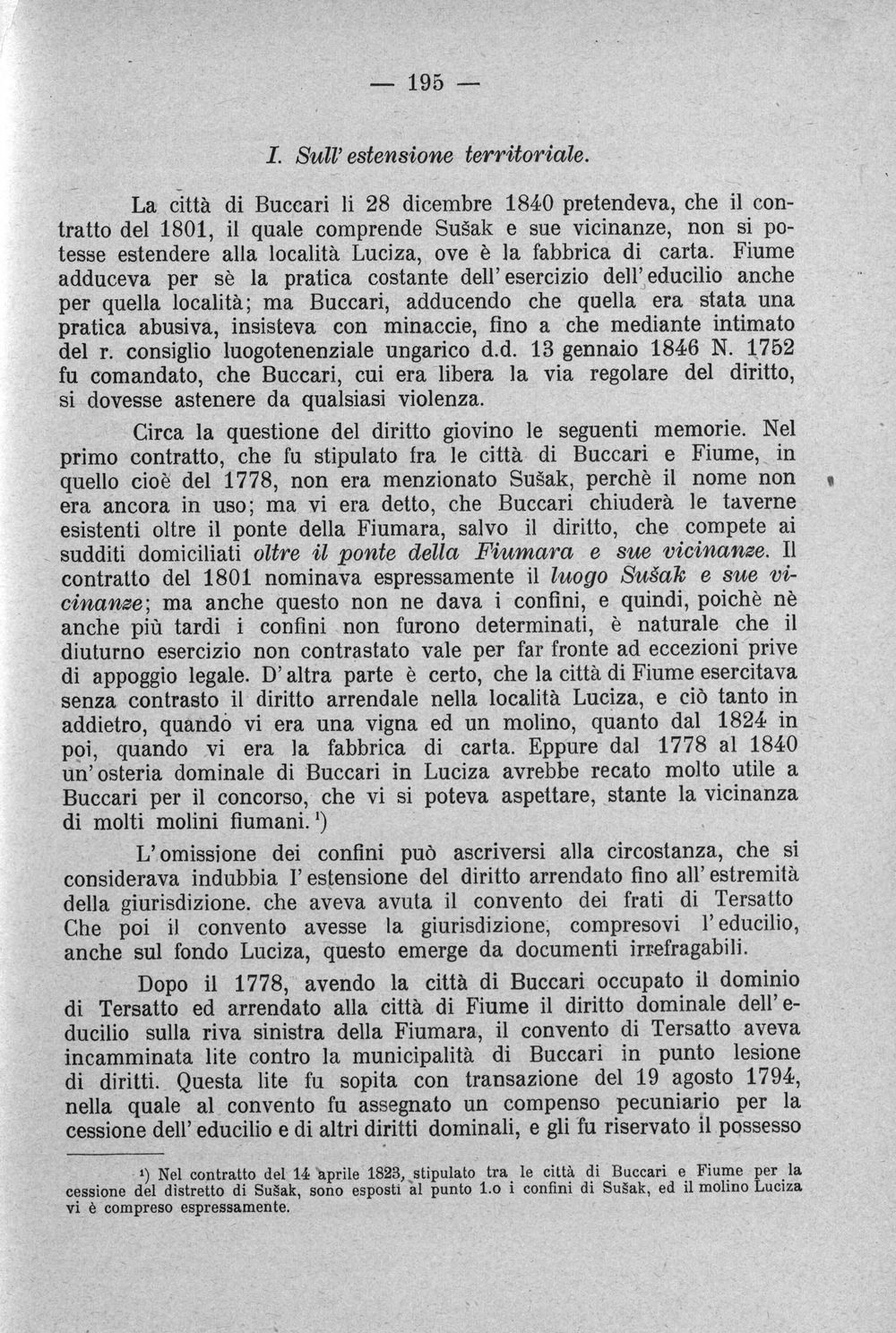 — 195 —

I. Sull' estensione territoriale.

La città di Buccari li 28 dicembre 1840 pretendeva, che il contratto del 1801, il quale comprende Sušak e sue vicinanze, non si potesse estendere alla località Luciza, ove è la fabbrica di carta. Fiume adduceva per sè la pratica costante dell' esercizio dell' educilio anche per quella località; ma Buccari, adducendo che quella era stata una pratica abusiva, insisteva con minaccie, fino a che mediante intimato del r. consiglio luogotenenziale ungarico d.d. 13 gennaio 1846 N. 1752 fu comandato, che Buccari, cui era libera la via regolare del diritto, si dovesse astenere da qualsiasi violenza.

Circa la questione del diritto giovino le seguenti memorie. Nel primo contratto, che fu stipulato fra le città di Buccari e Fiume, in quello cioè del 1778, non era menzionato Sušak, perchè il nome non era ancora in uso; ma vi era detto, che Buccari chiuderà le taverne esistenti oltre il ponte della Fiumara, salvo il diritto, che compete ai sudditi domiciliati oltre il ponte della Fiumara e sue vicinanze. Il contratto del 1801 nominava espressamente il luogo Sušak e sue vicinanze; ma anche questo non ne dava i confini, e quindi, poichè nè anche più tardi i confini non furono determinati, è naturale che il diuturno esercizio non contrastato vale per far fronte ad eccezioni prive di appoggio legale. D' altra parte è certo, che la città di Fiume esercitava senza contrasto il diritto arrendale nella località Luciza, e ciò tanto in addietro, quando vi era una vigna ed un molino, quanto dal 1824 in poi, quando vi era la fabbrica di carta. Eppure dal 1778 al 1840 un' osteria dominale di Buccari in Luciza avrebbe recato molto utile a Buccari per il concorso, che vi si poteva aspettare, stante la vicinanza di molti molini fiumani. $^{1}$)

L' omissione dei confini può ascriversi alla circostanza, che si considerava indubbia l' estensione del diritto arrendato fino all' estremità della giurisdizione. che aveva avuta il convento dei frati di Tersatto Che poi il convento avesse la giurisdizione, compresovi l' educilio, anche sul fondo Luciza, questo emerge da documenti irrefragabili.

Dopo il 1778, avendo la città di Buccari occupato il dominio di Tersatto ed arrendato alla città di Fiume il diritto dominale dell' educilio sulla riva sinistra della Fiumara, il convento di Tersatto aveva incamminata lite contro la municipalità di Buccari in punto lesione di diritti. Questa lite fu sopita con transazione del 19 agosto 1794, nella quale al convento fu assegnato un compenso pecuniario per la cessione dell' educilio e di altri diritti dominali, e gli fu riservato il possesso

$^{1}$) Nel contratto del 14 aprile 1823, stipulato tra le città di Buccari e Fiume per la cessione del distretto di Sušak, sono esposti al punto 1.o i confini di Sušak, ed il molino Luciza vi è compreso espressamente.